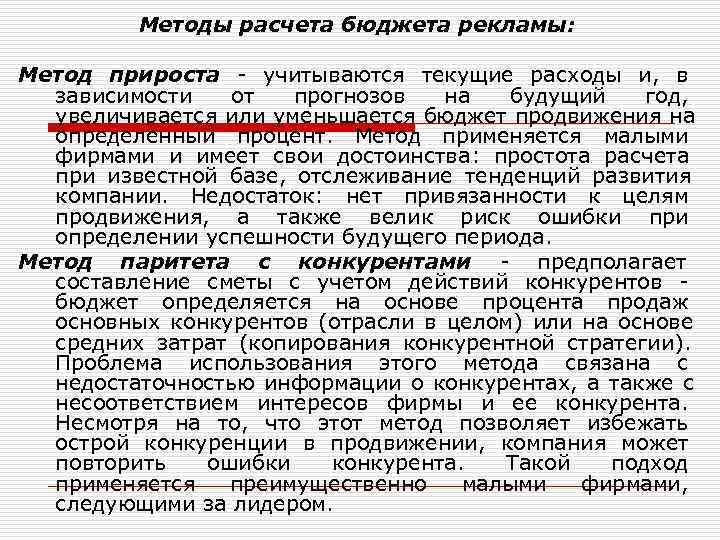 Методы расчета бюджета рекламы:

Метод прироста - учитываются текущие расходы и, в зависимости от прогнозов на будущий год, увеличивается или уменьшается бюджет продвижения на определенный процент. Метод применяется малыми фирмами и имеет свои достоинства: простота расчета при известной базе, отслеживание тенденций развития компании. Недостаток: нет привязанности к целям продвижения, а также велик риск ошибки при определении успешности будущего периода.

Метод паритета с конкурентами - предполагает составление сметы с учетом действий конкурентов - бюджет определяется на основе процента продаж основных конкурентов (отрасли в целом) или на основе средних затрат (копирования конкурентной стратегии). Проблема использования этого метода связана с недостаточностью информации о конкурентах, а также с несоответствием интересов фирмы и ее конкурента. Несмотря на то, что этот метод позволяет избежать острой конкуренции в продвижении, компания может повторить ошибки конкурента. Такой подход применяется преимущественно малыми фирмами, следующими за лидером.